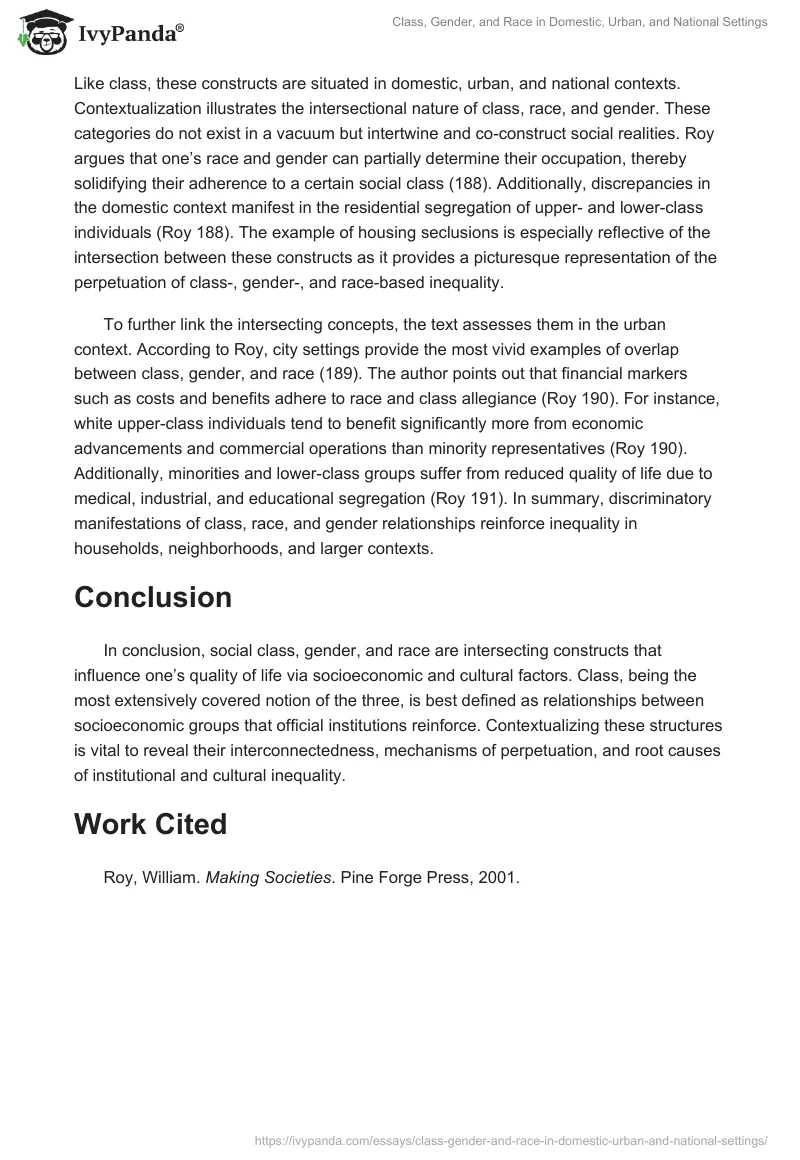 IvyPanda®

Class, Gender, and Race in Domestic, Urban, and National Settings

Like class, these constructs are situated in domestic, urban, and national contexts. Contextualization illustrates the intersectional nature of class, race, and gender. These categories do not exist in a vacuum but intertwine and co-construct social realities. Roy argues that one's race and gender can partially determine their occupation, thereby solidifying their adherence to a certain social class (188). Additionally, discrepancies in the domestic context manifest in the residential segregation of upper- and lower-class individuals (Roy 188). The example of housing seclusions is especially reflective of the intersection between these constructs as it provides a picturesque representation of the perpetuation of class-, gender-, and race-based inequality.

To further link the intersecting concepts, the text assesses them in the urban context. According to Roy, city settings provide the most vivid examples of overlap between class, gender, and race (189). The author points out that financial markers such as costs and benefits adhere to race and class allegiance (Roy 190). For instance, white upper-class individuals tend to benefit significantly more from economic advancements and commercial operations than minority representatives (Roy 190). Additionally, minorities and lower-class groups suffer from reduced quality of life due to medical, industrial, and educational segregation (Roy 191). In summary, discriminatory manifestations of class, race, and gender relationships reinforce inequality in households, neighborhoods, and larger contexts.

Conclusion

In conclusion, social class, gender, and race are intersecting constructs that influence one's quality of life via socioeconomic and cultural factors. Class, being the most extensively covered notion of the three, is best defined as relationships between socioeconomic groups that official institutions reinforce. Contextualizing these structures is vital to reveal their interconnectedness, mechanisms of perpetuation, and root causes of institutional and cultural inequality.

Work Cited

Roy, William. Making Societies. Pine Forge Press, 2001.

https://ivypanda.com/essays/class-gender-and-race-in-domestic-urban-and-national-settings/